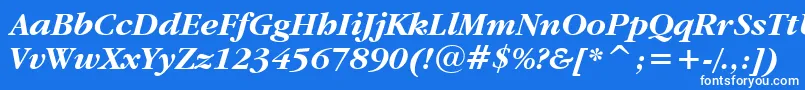 AaBbCcDdEeFfGgHhIiJjKkLlMmNnOoPpQqRrSsTtUu
VvWwXxYyZz1234567890(!@#$%?&[*^;=+-/.,:])
fontsforyou.com